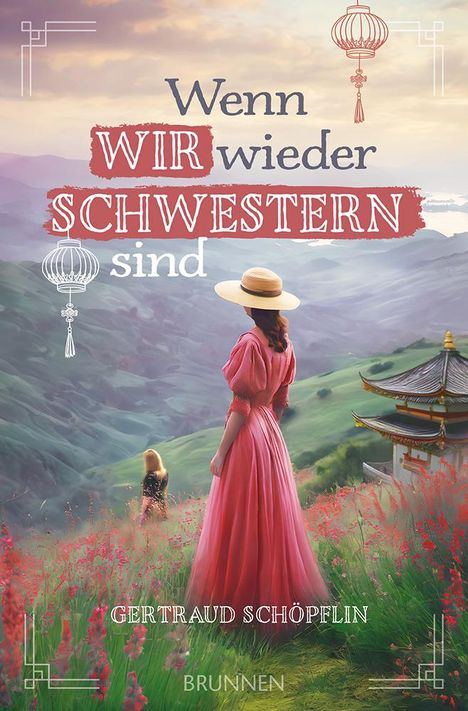 Wenn WIR wieder SCHWESTERN sind

GERTRAUD SCHÖPFLIN

BRUNNEN